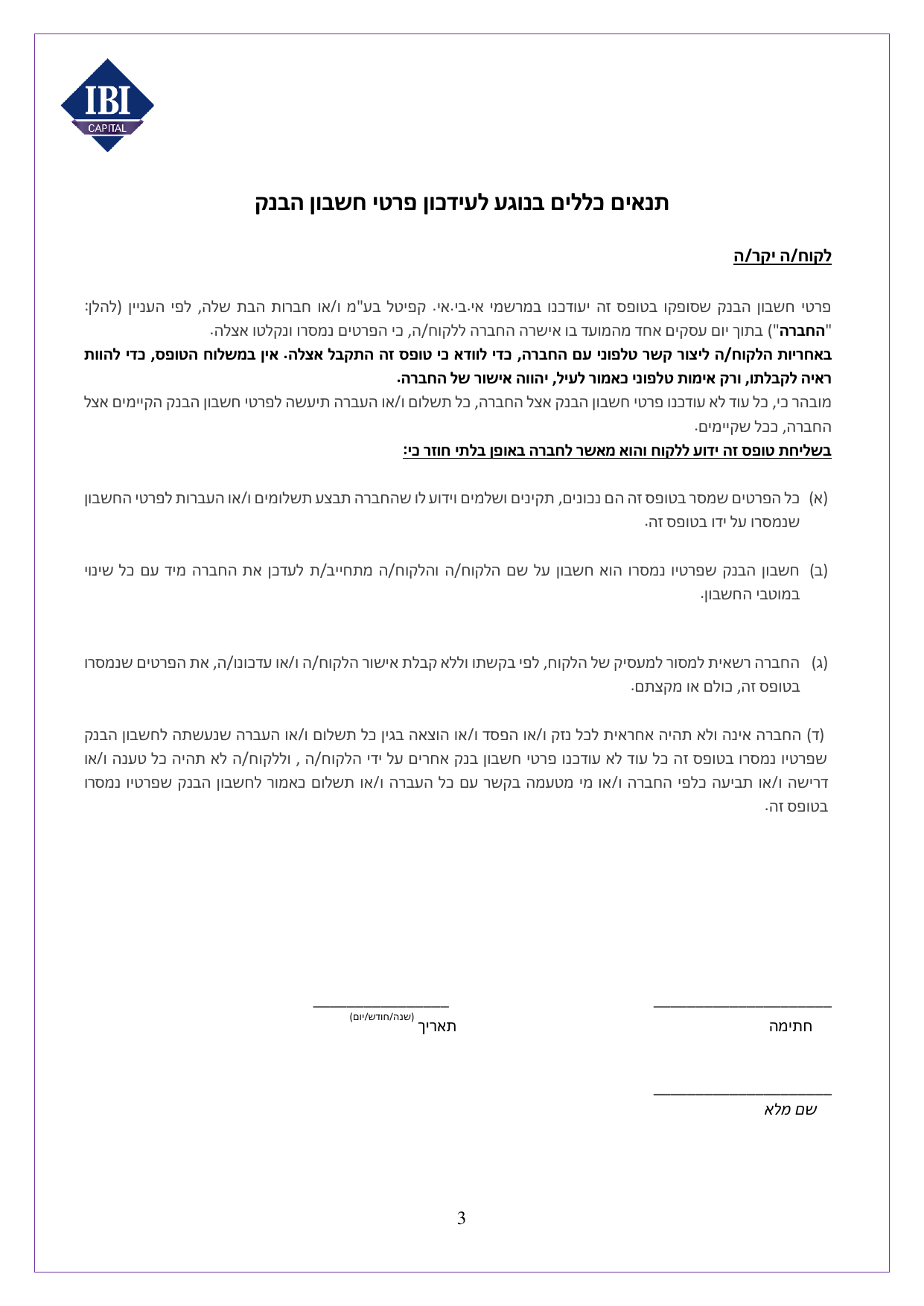 IBI
CAPITAL

תנאים כללים בנוגע לעידכון פרטי חשבון הבנק

לקוח/ה יקר/ה

פרטי חשבון הבנק שסופקו בטופס זה יעודכנו במרשמי אי.בי.אי. קפיטל בע"מ ו/או חברות הבת שלה, לפי העניין (להלן: "החברה") בתוך יום עסקים אחד מהמועד בו אישרה החברה ללקוח/ה, כי הפרטים נמסרו ונקלטו אצלה.
באחריות הלקוח/ה ליצור קשר טלפוני עם החברה, כדי לוודא כי טופס זה התקבל אצלה. אין במשלוח הטופס, כדי להוות ראיה לקבלתו, ורק אימות טלפוני כאמור לעיל, יהווה אישור של החברה.
מובהר כי, כל עוד לא עודכנו פרטי חשבון הבנק אצל החברה, כל תשלום ו/או העברה תיעשה לפרטי חשבון הבנק הקיימים אצל החברה, ככל שקיימים.
בשליחת טופס זה ידוע ללקוח והוא מאשר לחברה באופן בלתי חוזר כי:

(א) כל הפרטים שמסר בטופס זה הם נכונים, תקינים ושלמים וידוע לו שהחברה תבצע תשלומים ו/או העברות לפרטי החשבון שנמסרו על ידו בטופס זה.

(ב) חשבון הבנק שפרטיו נמסרו הוא חשבון על שם הלקוח/ה והלקוח/ה מתחייב/ת לעדכן את החברה מיד עם כל שינוי במוטבי החשבון.

(ג) החברה רשאית למסור למעסיק של הלקוח, לפי בקשתו וללא קבלת אישור הלקוח/ה ו/או עדכונו/ה, את הפרטים שנמסרו בטופס זה, כולם או מקצתם.

(ד) החברה אינה ולא תהיה אחראית לכל נזק ו/או הפסד ו/או הוצאה בגין כל תשלום ו/או העברה שנעשתה לחשבון הבנק שפרטיו נמסרו בטופס זה כל עוד לא עודכנו פרטי חשבון בנק אחרים על ידי הלקוח/ה , וללקוח/ה לא תהיה כל טענה ו/או דרישה ו/או תביעה כלפי החברה ו/או מי מטעמה בקשר עם כל העברה ו/או תשלום כאמור לחשבון הבנק שפרטיו נמסרו בטופס זה.

חתימה

תאריך (שנה/חודש/יום)

שם מלא

3